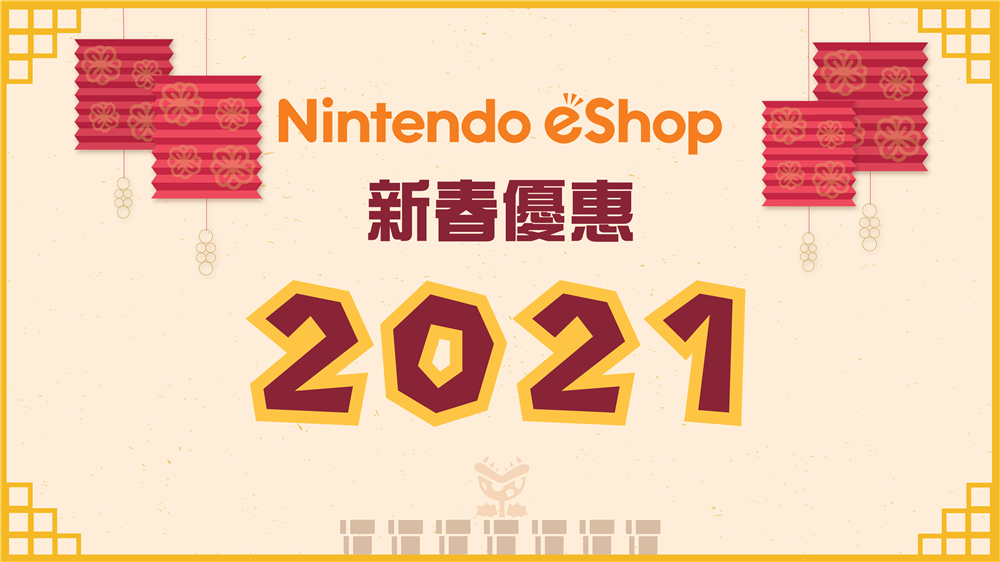 Nintendo eShop
新春優惠
2021